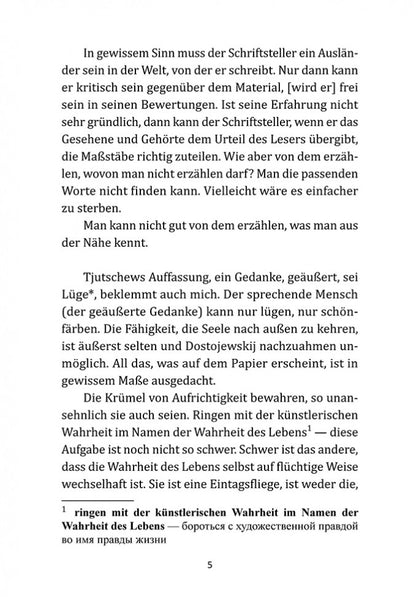 In gewissem Sinn muss der Schriftsteller ein Ausländer sein in der Welt, von der er schreibt. Nur dann kann er kritisch sein gegenüber dem Material, [wird er] frei sein in seinen Bewertungen. Ist seine Erfahrung nicht sehr gründlich, dann kann der Schriftsteller, wenn er das Gesehene und Gehörte dem Urteil des Lesers übergibt, die Maßstäbe richtig zuteilen. Wie aber von dem erzählen, wovon man nicht erzählen darf? Man die passenden Worte nicht finden kann. Vielleicht wäre es einfacher zu sterben.

Man kann nicht gut von dem erzählen, was man aus der Nähe kennt.

Tjutschews Auffassung, ein Gedanke, geäußert, sei Lüge*, beklemmt auch mich. Der sprechende Mensch (der geäußerte Gedanke) kann nur lügen, nur schönfärben. Die Fähigkeit, die Seele nach außen zu kehren, ist äußerst selten und Dostojewskij nachzuahmen unmöglich. All das, was auf dem Papier erscheint, ist in gewissem Maße ausgedacht.

Die Krümel von Aufrichtigkeit bewahren, so unansehnlich sie auch seien. Ringen mit der künstlerischen Wahrheit im Namen der Wahrheit des Lebens$^1$ — diese Aufgabe ist noch nicht so schwer. Schwer ist das andere, dass die Wahrheit des Lebens selbst auf flüchtige Weise wechselhaft ist. Sie ist eine Eintagsfliege, ist weder die,

$^1$ ringen mit der künstlerischen Wahrheit im Namen der Wahrheit des Lebens — бороться с художественной правдой во имя правды жизни

5